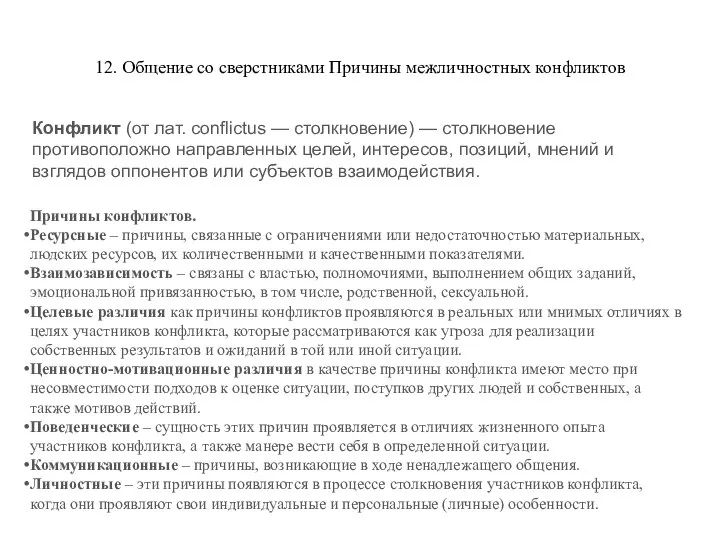 12. Общение со сверстниками Причины межличностных конфликтов

Конфликт (от лат. conflictus — столкновение) — столкновение противоположно направленных целей, интересов, позиций, мнений и взглядов оппонентов или субъектов взаимодействия.

Причины конфликтов.
•Ресурсные – причины, связанные с ограничениями или недостаточностью материальных, людских ресурсов, их количественными и качественными показателями.
•Взаимозависимость – связаны с властью, полномочиями, выполнением общих заданий, эмоциональной привязанностью, в том числе, родственной, сексуальной.
•Целевые различия как причины конфликтов проявляются в реальных или мнимых отличиях в целях участников конфликта, которые рассматриваются как угроза для реализации собственных результатов и ожиданий в той или иной ситуации.
•Ценностно-мотивационные различия в качестве причины конфликта имеют место при несовместимости подходов к оценке ситуации, поступков других людей и собственных, а также мотивов действий.
•Поведенческие – сущность этих причин проявляется в отличиях жизненного опыта участников конфликта, а также манере вести себя в определенной ситуации.
•Коммуникационные – причины, возникающие в ходе ненадлежащего общения.
•Личностные – эти причины появляются в процессе столкновения участников конфликта, когда они проявляют свои индивидуальные и персональные (личные) особенности.